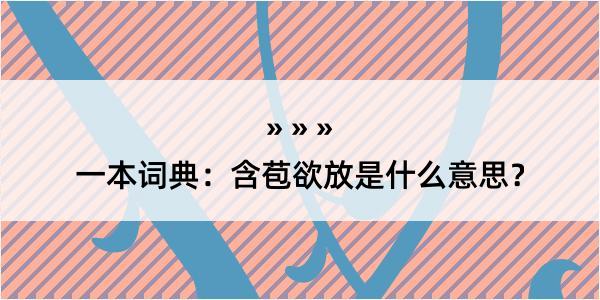 » » »

一本词典：含苞欲放是什么意思？